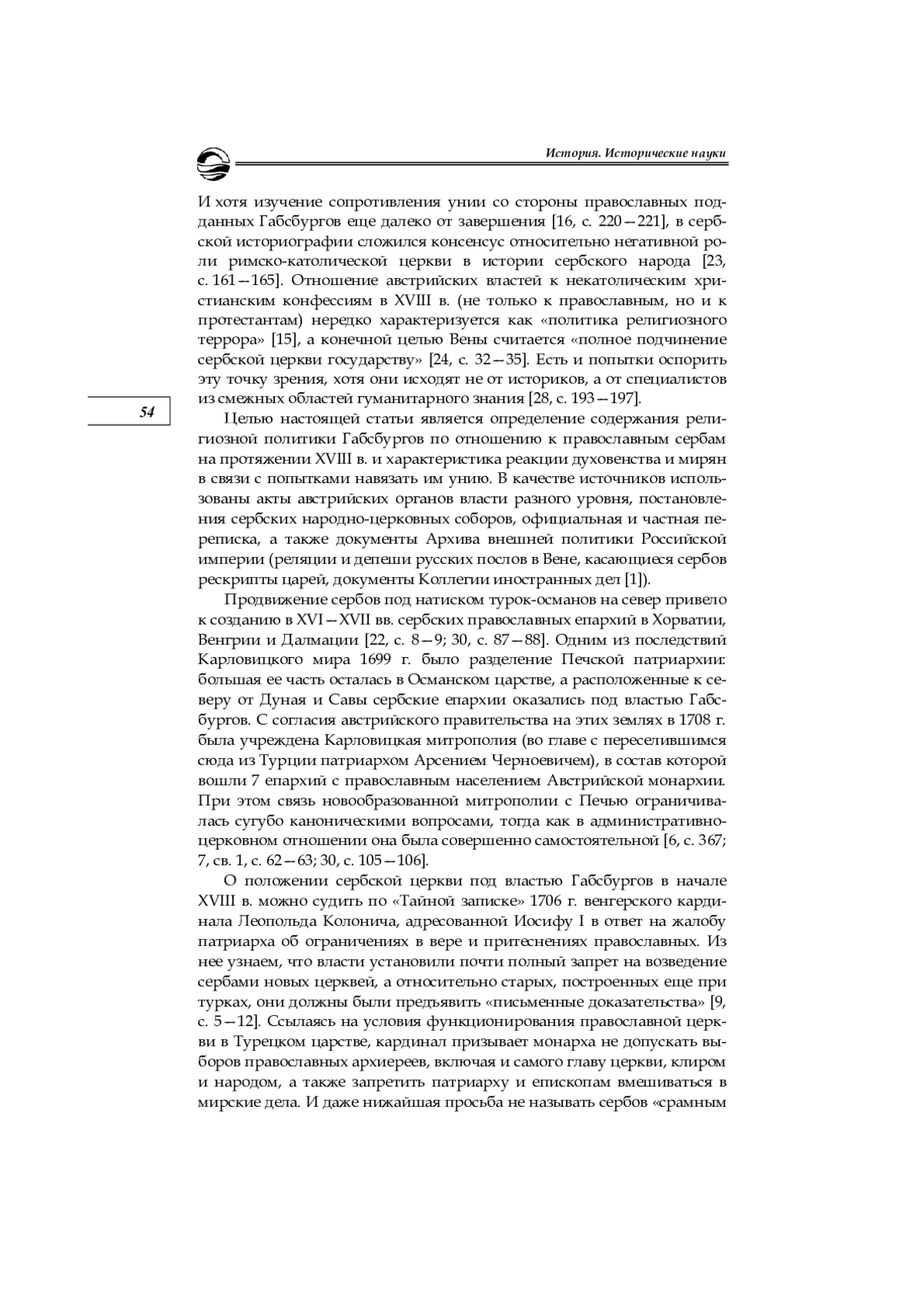 История. Исторические науки

И хотя изучение сопротивления унии со стороны православных подданных Габсбургов еще далеко от завершения [16, с. 220—221], в сербской историографии сложился консенсус относительно негативной роли римско-католической церкви в истории сербского народа [23, с. 161—165]. Отношение австрийских властей к некатолическим христианским конфессиям в XVIII в. (не только к православным, но и к протестантам) нередко характеризуется как «политика религиозного террора» [15], а конечной целью Вены считается «полное подчинение сербской церкви государству» [24, с. 32—35]. Есть и попытки оспорить эту точку зрения, хотя они исходят не от историков, а от специалистов из смежных областей гуманитарного знания [28, с. 193—197].

54

Целью настоящей статьи является определение содержания религиозной политики Габсбургов по отношению к православным сербам на протяжении XVIII в. и характеристика реакции духовенства и мирян в связи с попытками навязать им унию. В качестве источников использованы акты австрийских органов власти разного уровня, постановления сербских народно-церковных соборов, официальная и частная переписка, а также документы Архива внешней политики Российской империи (реляции и депеши русских послов в Вене, касающиеся сербов рескрипты царей, документы Коллегии иностранных дел [1]).

Продвижение сербов под натиском турок-османов на север привело к созданию в XVI—XVII вв. сербских православных епархий в Хорватии, Венгрии и Далмации [22, с. 8—9; 30, с. 87—88]. Одним из последствий Карловицкого мира 1699 г. было разделение Печской патриархии: большая ее часть осталась в Османском царстве, а расположенные к северу от Дуная и Савы сербские епархии оказались под властью Габсбургов. С согласия австрийского правительства на этих землях в 1708 г. была учреждена Карловицкая митрополия (во главе с переселившимся сюда из Турции патриархом Арсением Черноевичем), в состав которой вошли 7 епархий с православным населением Австрийской монархии. При этом связь новообразованной митрополии с Печью ограничивалась сугубо каноническими вопросами, тогда как в административно-церковном отношении она была совершенно самостоятельной [6, с. 367; 7, св. 1, с. 62—63; 30, с. 105—106].

О положении сербской церкви под властью Габсбургов в начале XVIII в. можно судить по «Тайной записке» 1706 г. венгерского кардинала Леопольда Колонича, адресованной Иосифу I в ответ на жалобу патриарха об ограничениях в вере и притеснениях православных. Из нее узнаем, что власти установили почти полный запрет на возведение сербами новых церквей, а относительно старых, построенных еще при турках, они должны были предъявить «письменные доказательства» [9, с. 5—12]. Ссылаясь на условия функционирования православной церкви в Турецком царстве, кардинал призывает монарха не допускать выборов православных архиереев, включая и самого главу церкви, клиром и народом, а также запретить патриарху и епископам вмешиваться в мирские дела. И даже нижайшая просьба не называть сербов «срамным